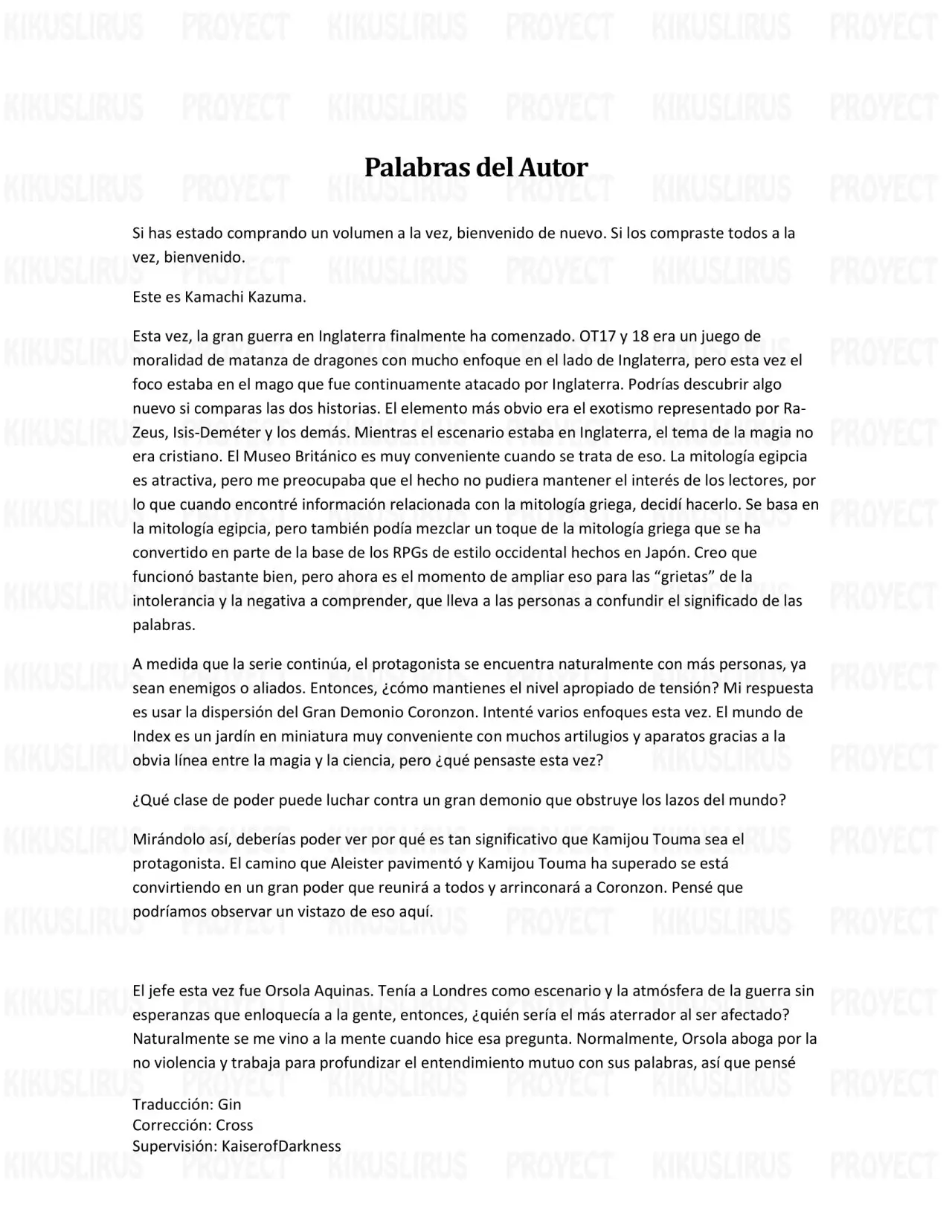 KIKUSLIRUS PROYECT

Palabras del Autor

Si has estado comprando un volumen a la vez, bienvenido de nuevo. Si los compraste todos a la vez, bienvenido.

Este es Kamachi Kazuma.

Esta vez, la gran guerra en Inglaterra finalmente ha comenzado. OT17 y 18 era un juego de moralidad de matanza de dragones con mucho enfoque en el lado de Inglaterra, pero esta vez el foco estaba en el mago que fue continuamente atacado por Inglaterra. Podrías descubrir algo nuevo si comparas las dos historias. El elemento más obvio era el exotismo representado por Ra-Zeus, Isis-Deméter y los demás. Mientras el escenario estaba en Inglaterra, el tema de la magia no era cristiano. El Museo Británico es muy conveniente cuando se trata de eso. La mitología egipcia es atractiva, pero me preocupaba que el hecho no pudiera mantener el interés de los lectores, por lo que cuando encontré información relacionada con la mitología griega, decidí hacerlo. Se basa en la mitología egipcia, pero también podía mezclar un toque de la mitología griega que se ha convertido en parte de la base de los RPGs de estilo occidental hechos en Japón. Creo que funcionó bastante bien, pero ahora es el momento de ampliar eso para las “grietas” de la intolerancia y la negativa a comprender, que lleva a las personas a confundir el significado de las palabras.

A medida que la serie continúa, el protagonista se encuentra naturalmente con más personas, ya sean enemigos o aliados. Entonces, ¿cómo mantienes el nivel apropiado de tensión? Mi respuesta es usar la dispersión del Gran Demonio Coronzon. Intenté varios enfoques esta vez. El mundo de Index es un jardín en miniatura muy conveniente con muchos artilugios y aparatos gracias a la obvia línea entre la magia y la ciencia, pero ¿qué pensaste esta vez?

¿Qué clase de poder puede luchar contra un gran demonio que obstruye los lazos del mundo?

Mirándolo así, deberías poder ver por qué es tan significativo que Kamijou Touma sea el protagonista. El camino que Aleister pavimentó y Kamijou Touma ha superado se está convirtiendo en un gran poder que reunirá a todos y arrinconará a Coronzon. Pensé que podríamos observar un vistazo de eso aquí.

El jefe esta vez fue Orsola Aquinas. Tenía a Londres como escenario y la atmósfera de la guerra sin esperanzas que enloquecía a la gente, entonces, ¿quién sería el más aterrador al ser afectado? Naturalmente se me vino a la mente cuando hice esa pregunta. Normalmente, Orsola aboga por la no violencia y trabaja para profundizar el entendimiento mutuo con sus palabras, así que pensé

Traducción: Gin
Corrección: Cross
Supervisión: KaiserofDarkness